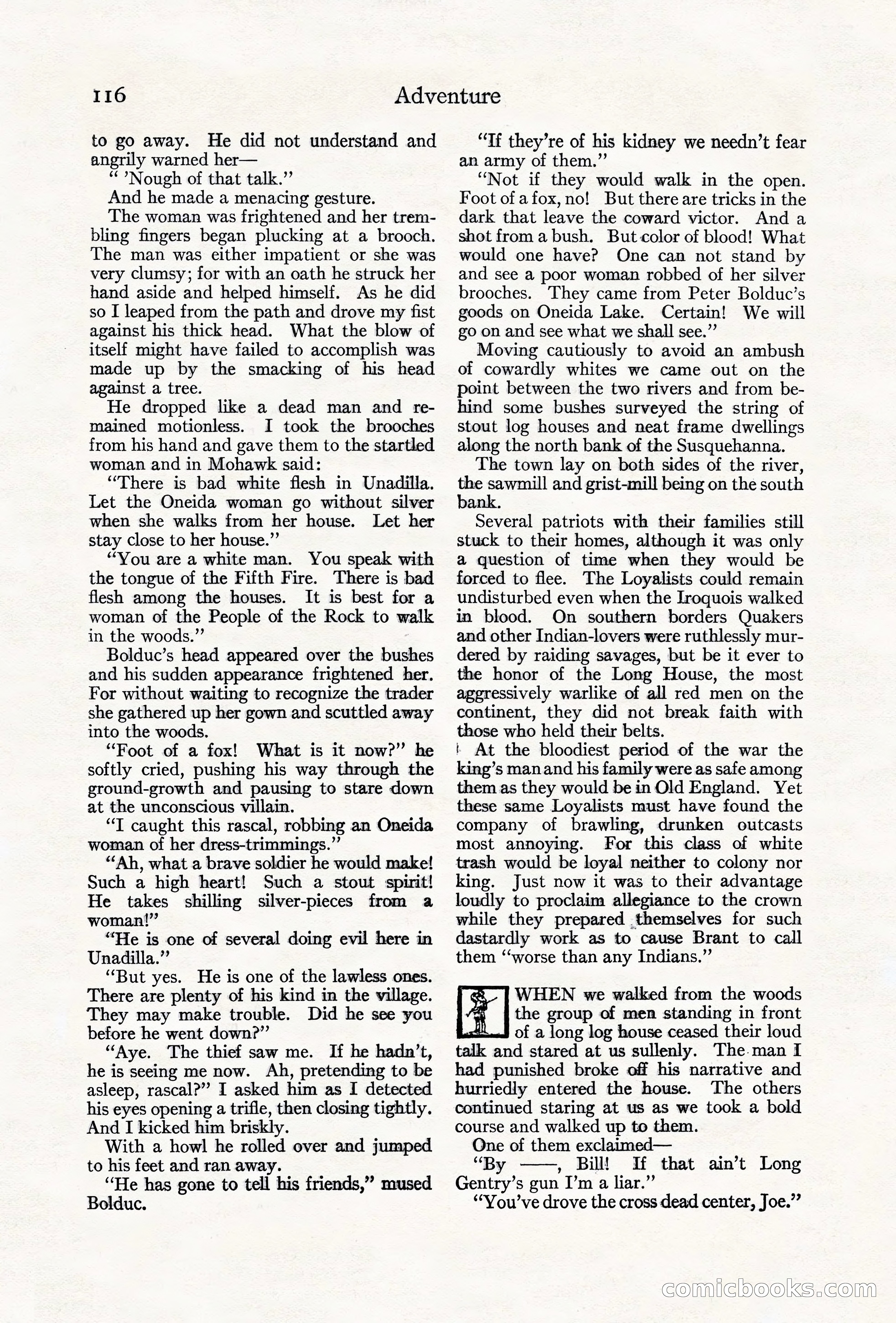 116 Adventure

to go away. He did not understand and angrily warned her—

" 'Nough of that talk."

And he made a menacing gesture.

The woman was frightened and her trembling fingers began plucking at a brooch. The man was either impatient or she was very clumsy; for with an oath he struck her hand aside and helped himself. As he did so I leaped from the path and drove my fist against his thick head. What the blow of itself might have failed to accomplish was made up by the smacking of his head against a tree.

He dropped like a dead man and remained motionless. I took the brooches from his hand and gave them to the startled woman and in Mohawk said:

"There is bad white flesh in Unadilla. Let the Oneida woman go without silver when she walks from her house. Let her stay close to her house."

"You are a white man. You speak with the tongue of the Fifth Fire. There is bad flesh among the houses. It is best for a woman of the People of the Rock to walk in the woods."

Bolduc's head appeared over the bushes and his sudden appearance frightened her. For without waiting to recognize the trader she gathered up her gown and scuttled away into the woods.

"Foot of a fox! What is it now?" he softly cried, pushing his way through the ground-growth and pausing to stare down at the unconscious villain.

"I caught this rascal, robbing an Oneida woman of her dress-trimmings."

"Ah, what a brave soldier he would make! Such a high heart! Such a stout spirit! He takes shilling silver-pieces from a woman!"

"He is one of several doing evil here in Unadilla."

"But yes. He is one of the lawless ones. There are plenty of his kind in the village. They may make trouble. Did he see you before he went down?"

"Aye. The thief saw me. If he hadn't, he is seeing me now. Ah, pretending to be asleep, rascal?" I asked him as I detected his eyes opening a trifle, then closing tightly. And I kicked him briskly.

With a howl he rolled over and jumped to his feet and ran away.

"He has gone to tell his friends," mused Bolduc.

"If they're of his kidney we needn't fear an army of them."

"Not if they would walk in the open. Foot of a fox, no! But there are tricks in the dark that leave the coward victor. And a shot from a bush. But color of blood! What would one have? One can not stand by and see a poor woman robbed of her silver brooches. They came from Peter Bolduc's goods on Oneida Lake. Certain! We will go on and see what we shall see."

Moving cautiously to avoid an ambush of cowardly whites we came out on the point between the two rivers and from behind some bushes surveyed the string of stout log houses and neat frame dwellings along the north bank of the Susquehanna.

The town lay on both sides of the river, the sawmill and grist-mill being on the south bank.

Several patriots with their families still stuck to their homes, although it was only a question of time when they would be forced to flee. The Loyalists could remain undisturbed even when the Iroquois walked in blood. On southern borders Quakers and other Indian-lovers were ruthlessly murdered by raiding savages, but be it ever to the honor of the Long House, the most aggressively warlike of all red men on the continent, they did not break faith with those who held their belts.

At the bloodiest period of the war the king's man and his family were as safe among them as they would be in Old England. Yet these same Loyalists must have found the company of brawling, drunken outcasts most annoying. For this class of white trash would be loyal neither to colony nor king. Just now it was to their advantage loudly to proclaim allegiance to the crown while they prepared themselves for such dastardly work as to cause Brant to call them "worse than any Indians."

WHEN we walked from the woods the group of men standing in front of a long log house ceased their loud talk and stared at us sullenly. The man I had punished broke off his narrative and hurriedly entered the house. The others continued staring at us as we took a bold course and walked up to them.

One of them exclaimed—

"By ——, Bill! If that ain't Long Gentry's gun I'm a liar."

"You've drove the cross dead center, Joe."

comicbooks.com